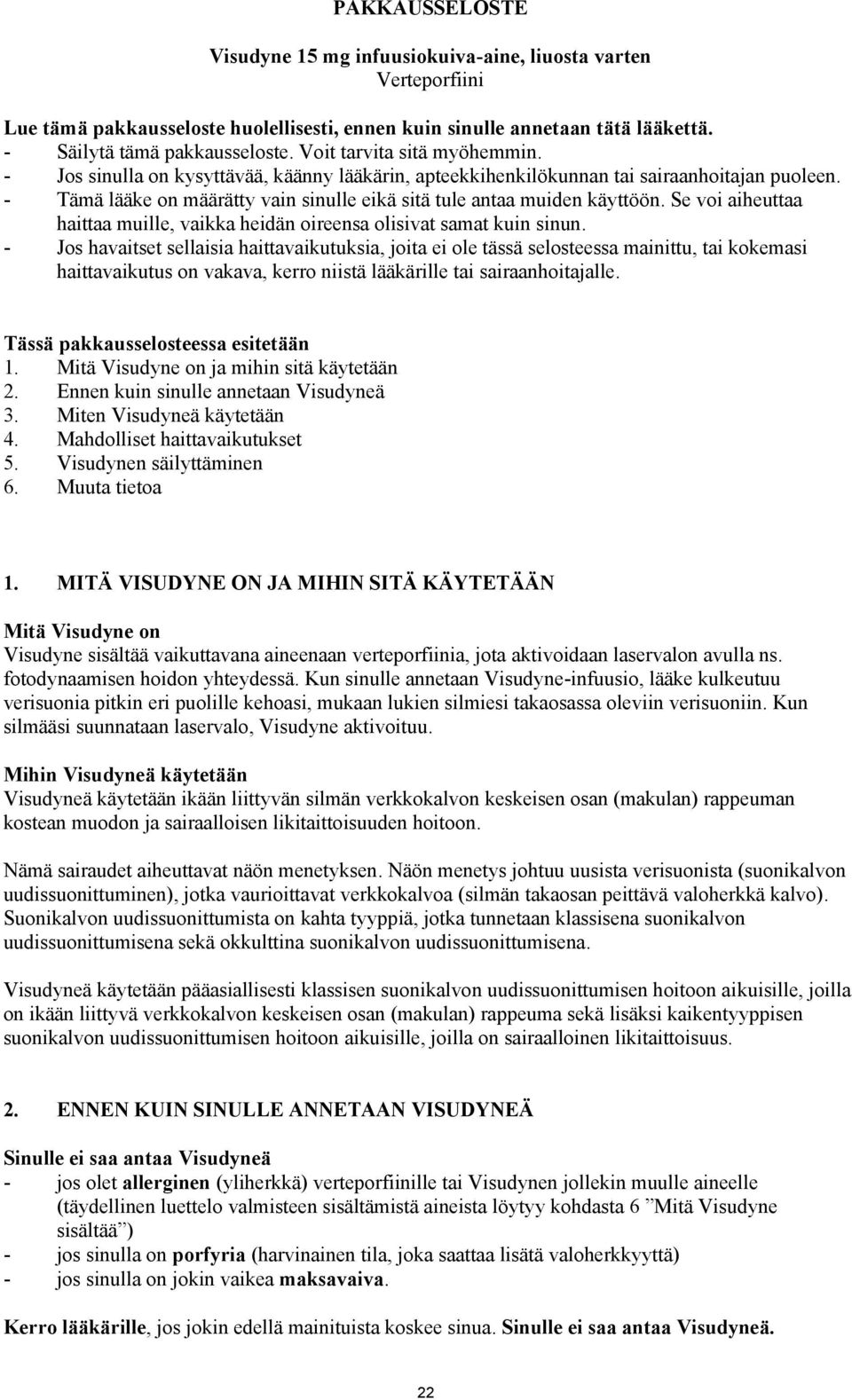 PAKKAUSSELOSTE

Visudyne 15 mg infuusiokuiva-aine, liuosta varten
Verteporfiini

Lue tämä pakkausseloste huolellisesti, ennen kuin sinulle annetaan tätä lääkettä.
- Säilytä tämä pakkausseloste. Voit tarvita sitä myöhemmin.
- Jos sinulla on kysyttävää, käänny lääkärin, apteekkihenkilökunnan tai sairaanhoitajan puoleen.
- Tämä lääke on määrätty vain sinulle eikä sitä tule antaa muiden käyttöön. Se voi aiheuttaa haittaa muille, vaikka heidän oireensa olisivat samat kuin sinun.
- Jos havaitset sellaisia haittavaikutuksia, joita ei ole tässä selosteessa mainittu, tai kokemasi haittavaikutus on vakava, kerro niistä lääkärille tai sairaanhoitajalle.

Tässä pakkausselosteessa esitetään
1. Mitä Visudyne on ja mihin sitä käytetään
2. Ennen kuin sinulle annetaan Visudyneä
3. Miten Visudyneä käytetään
4. Mahdolliset haittavaikutukset
5. Visudynen säilyttäminen
6. Muuta tietoa

1. MITÄ VISUDYNE ON JA MIHIN SITÄ KÄYTETÄÄN

Mitä Visudyne on
Visudyne sisältää vaikuttavana aineenaan verteporfiinia, jota aktivoidaan laservalon avulla ns. fotodynaamisen hoidon yhteydessä. Kun sinulle annetaan Visudyne-infuusio, lääke kulkeutuu verisuonia pitkin eri puolille kehoasi, mukaan lukien silmiesi takaosassa oleviin verisuoniin. Kun silmääsi suunnataan laservalo, Visudyne aktivoituu.

Mihin Visudyneä käytetään
Visudyneä käytetään ikään liittyvän silmän verkkokalvon keskeisen osan (makulan) rappeuman kostean muodon ja sairaalloisen likitaittoisuuden hoitoon.

Nämä sairaudet aiheuttavat näön menetyksen. Näön menetys johtuu uusista verisuonista (suonikalvon uudissuonittuminen), jotka vaurioittavat verkkokalvoa (silmän takaosan peittävä valoherkkä kalvo). Suonikalvon uudissuonittumista on kahta tyyppiä, jotka tunnetaan klassisena suonikalvon uudissuonittumisena sekä okkulttina suonikalvon uudissuonittumisena.

Visudyneä käytetään pääasiallisesti klassisen suonikalvon uudissuonittumisen hoitoon aikuisille, joilla on ikään liittyvä verkkokalvon keskeisen osan (makulan) rappeuma sekä lisäksi kaikentyyppisen suonikalvon uudissuonittumisen hoitoon aikuisille, joilla on sairaalloinen likitaittoisuus.

2. ENNEN KUIN SINULLE ANNETAAN VISUDYNEÄ

Sinulle ei saa antaa Visudyneä
- jos olet allerginen (yliherkkä) verteporfiinille tai Visudynen jollekin muulle aineelle (täydellinen luettelo valmisteen sisältämistä aineista löytyy kohdasta 6 ”Mitä Visudyne sisältää”)
- jos sinulla on porfyria (harvinainen tila, joka saattaa lisätä valoherkkyyttä)
- jos sinulla on jokin vaikea maksavaiva.

Kerro lääkärille, jos jokin edellä mainituista koskee sinua. Sinulle ei saa antaa Visudyneä.

22